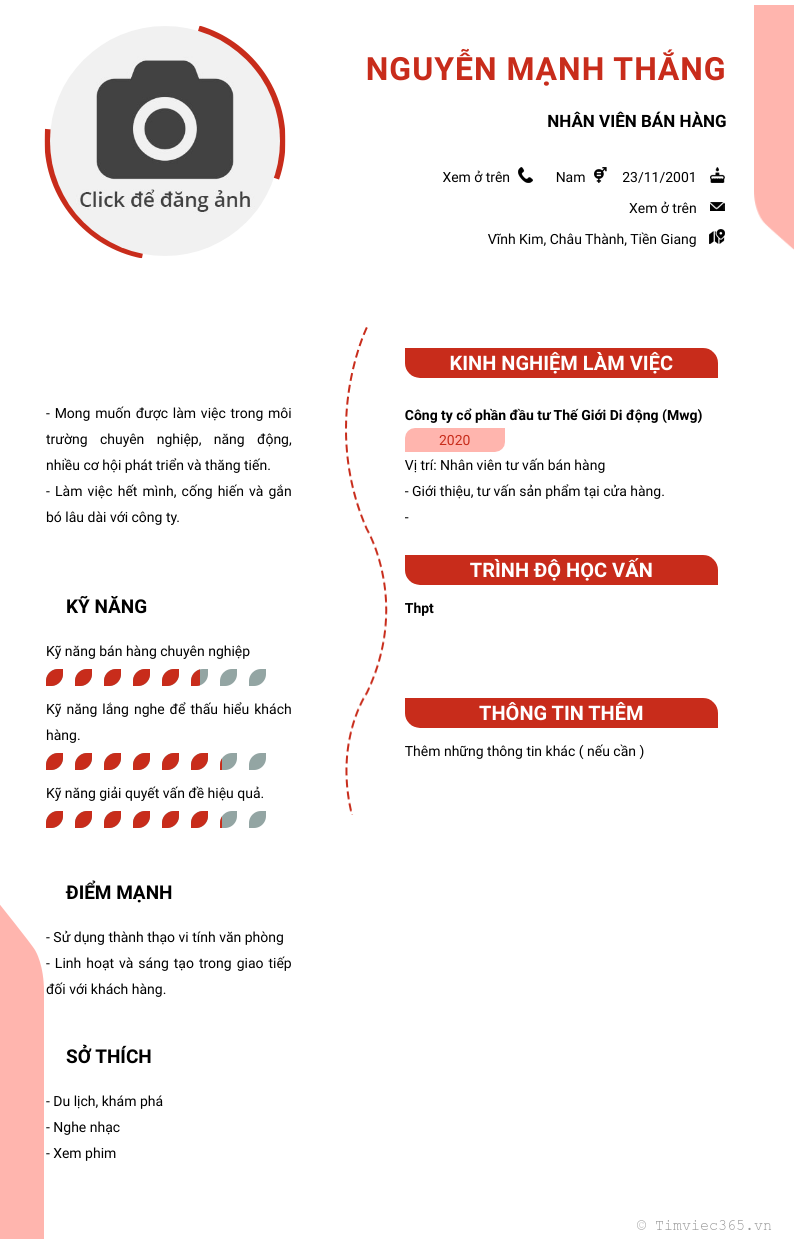 Click để đăng ảnh

NGUYỄN MẠNH THẮNG

NHÂN VIÊN BÁN HÀNG

Xem ở trên Nam 23/11/2001

Xem ở trên

Vĩnh Kim, Châu Thành, Tiền Giang

- Mong muốn được làm việc trong môi trường chuyên nghiệp, năng động, nhiều cơ hội phát triển và thăng tiến.
- Làm việc hết mình, cống hiến và gắn bó lâu dài với công ty.

KỸ NĂNG

Kỹ năng bán hàng chuyên nghiệp

Kỹ năng lắng nghe để thấu hiểu khách hàng.

Kỹ năng giải quyết vấn đề hiệu quả.

ĐIỂM MẠNH

- Sử dụng thành thạo vi tính văn phòng
- Linh hoạt và sáng tạo trong giao tiếp đối với khách hàng.

SỞ THÍCH

- Du lịch, khám phá
- Nghe nhạc
- Xem phim

KINH NGHIỆM LÀM VIỆC

Công ty cổ phần đầu tư Thế Giới Di động (Mwg)

2020

Vị trí: Nhân viên tư vấn bán hàng
- Giới thiệu, tư vấn sản phẩm tại cửa hàng.
-

TRÌNH ĐỘ HỌC VẤN

Thpt

THÔNG TIN THÊM

Thêm những thông tin khác ( nếu cần )

© Timviec365.vn